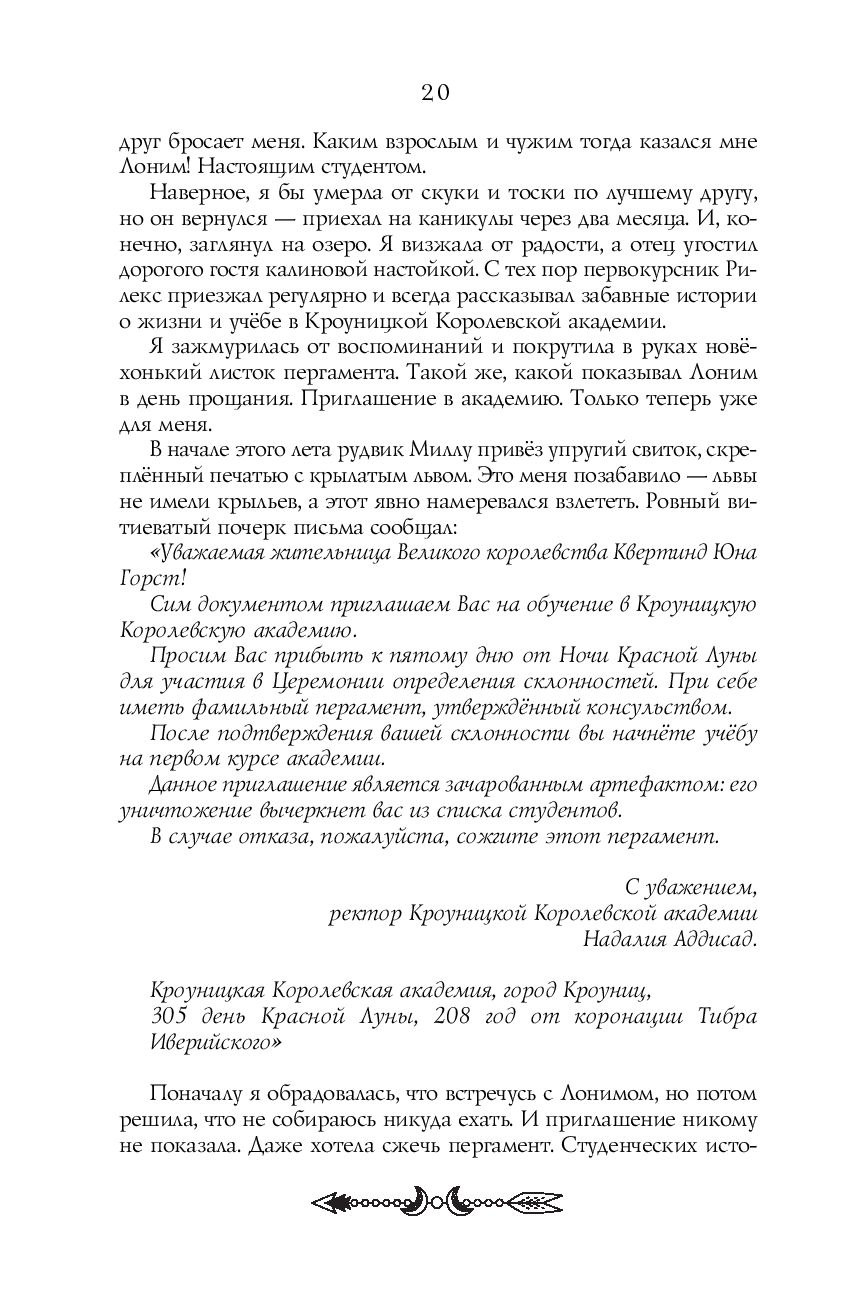 20

друг бросает меня. Каким взрослым и чужим тогда казался мне Лоним! Настоящим студентом.

Наверное, я бы умерла от скуки и тоски по лучшему другу, но он вернулся — приехал на каникулы через два месяца. И, конечно, заглянул на озеро. Я визжала от радости, а отец угостил дорогого гостя калиновой настойкой. С тех пор первокурсник Рилекс приезжал регулярно и всегда рассказывал забавные истории о жизни и учёбе в Кроуницкой Королевской академии.

Я зажмурилась от воспоминаний и покрутила в руках новёхонький листок пергамента. Такой же, какой показывал Лоним в день прощания. Приглашение в академию. Только теперь уже для меня.

В начале этого лета рудвик Миллу привёз упругий свиток, скреплённый печатью с крылатым львом. Это меня позабавило — львы не имели крыльев, а этот явно намеревался взлететь. Ровный витиеватый почерк письма сообщал:

«Уважаемая жительница Великого королевства Квертинд Юна Горст!

Сим документом приглашаем Вас на обучение в Кроуницкую Королевскую академию.

Просим Вас прибыть к пятому дню от Ночи Красной Луны для участия в Церемонии определения склонностей. При себе иметь фамильный пергамент, утверждённый консульством.

После подтверждения вашей склонности вы начнёте учёбу на первом курсе академии.

Данное приглашение является зачарованным артефактом: его уничтожение вычеркнет вас из списка студентов.

В случае отказа, пожалуйста, сожгите этот пергамент.

С уважением,
ректор Кроуницкой Королевской академии
Надалия Аддисад.

Кроуницкая Королевская академия, город Кроуниц,
305 день Красной Луны, 208 год от коронации Тибра Иверийского»

Поначалу я обрадовалась, что встречусь с Лонимом, но потом решила, что не собираюсь никуда ехать. И приглашение никому не показала. Даже хотела сжечь пергамент. Студенческих исто-